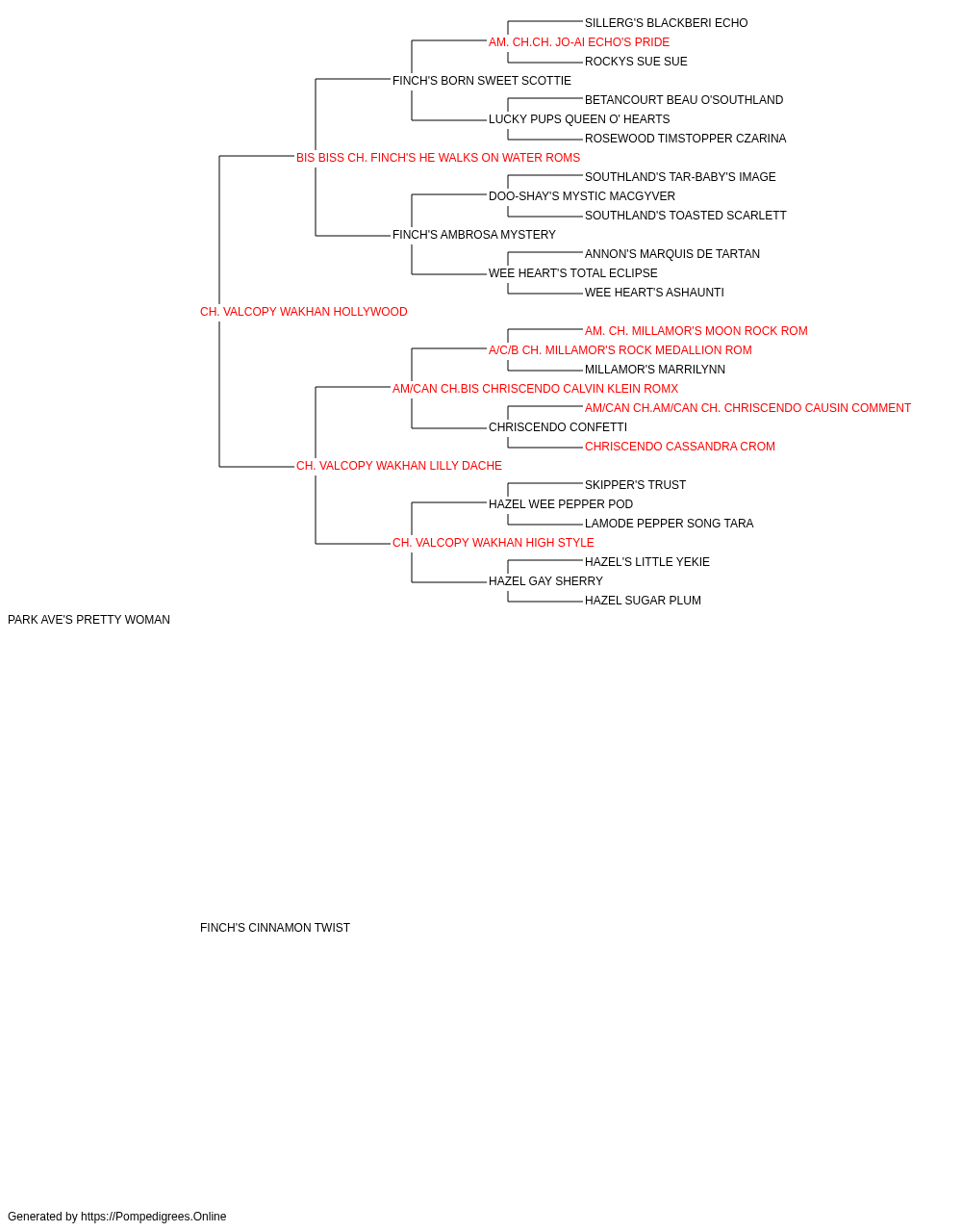 SILLERG'S BLACKBERI ECHO
AM. CH.CH. JO-AI ECHO'S PRIDE
ROCKYS SUE SUE
FINCH'S BORN SWEET SCOTTIE
BETANCOURT BEAU O'SOUTHLAND
LUCKY PUPS QUEEN O' HEARTS
ROSEWOOD TIMSTOPPER CZARINA
BIS BISS CH. FINCH'S HE WALKS ON WATER ROMS
SOUTHLAND'S TAR-BABY'S IMAGE
DOO-SHAY'S MYSTIC MACGYVER
SOUTHLAND'S TOASTED SCARLETT
FINCH'S AMBROSA MYSTERY
ANNON'S MARQUIS DE TARTAN
WEE HEART'S TOTAL ECLIPSE
WEE HEART'S ASHAUNTI
CH. VALCOPY WAKHAN HOLLYWOOD
AM. CH. MILLAMOR'S MOON ROCK ROM
A/C/B CH. MILLAMOR'S ROCK MEDALLION ROM
MILLAMOR'S MARRILYNN
AM/CAN CH.BIS CHRISCENDO CALVIN KLEIN ROMX
AM/CAN CH.AM/CAN CH. CHRISCENDO CAUSIN COMMENT
CHRISCENDO CONFETTI
CHRISCENDO CASSANDRA CROM
CH. VALCOPY WAKHAN LILLY DACHE
SKIPPER'S TRUST
HAZEL WEE PEPPER POD
LAMODE PEPPER SONG TARA
CH. VALCOPY WAKHAN HIGH STYLE
HAZEL'S LITTLE YEKIE
HAZEL GAY SHERRY
HAZEL SUGAR PLUM
PARK AVE'S PRETTY WOMAN

FINCH'S CINNAMON TWIST

Generated by https://Pompedigrees.Online